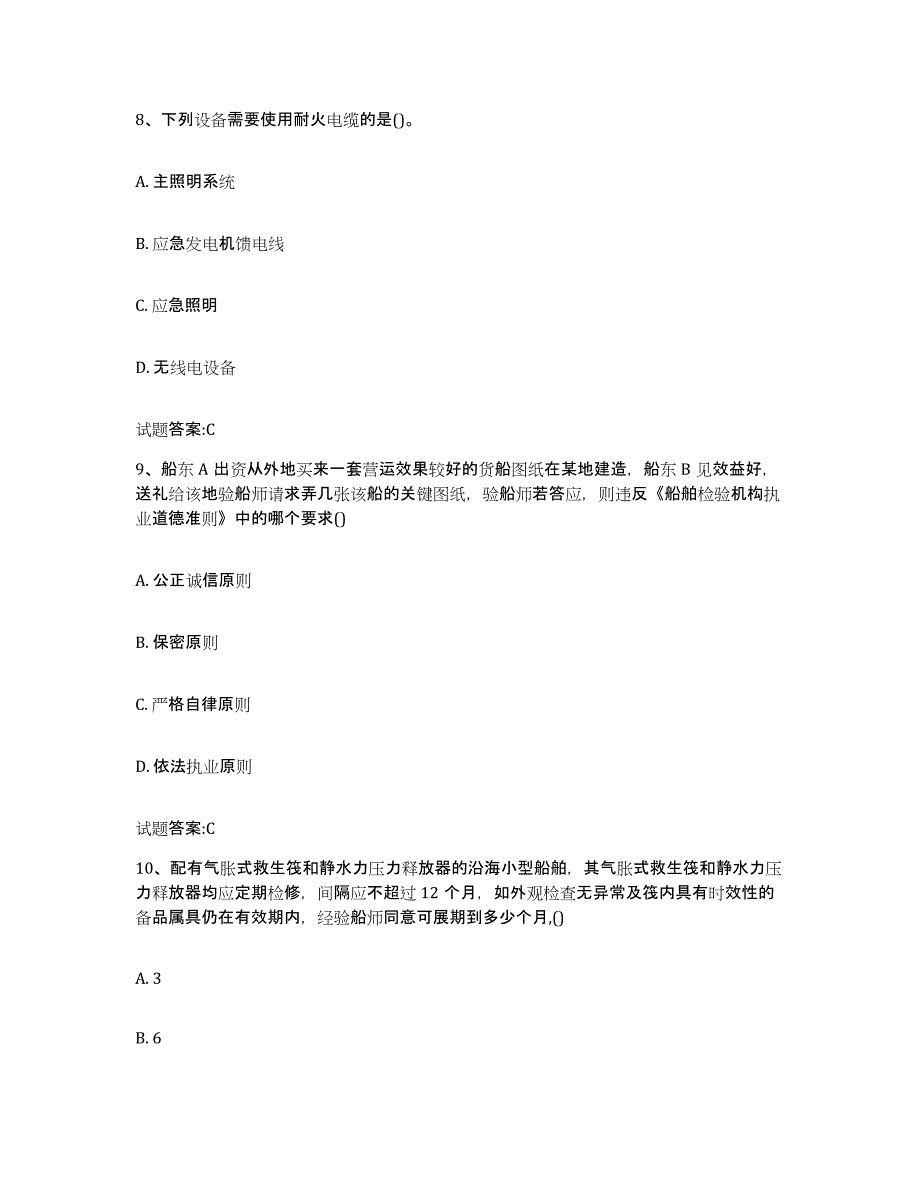 8、下列设备需要使用耐火电缆的是()。

A. 主照明系统

B. 应急发电机馈电线

C. 应急照明

D. 无线电设备

试题答案:C

9、船东 A 出资从外地买来一套营运效果较好的货船图纸在某地建造，船东 B 见效益好，送礼给该地验船师请求弄几张该船的关键图纸，验船师若答应，则违反《船舶检验机构执业道德准则》中的哪个要求()

A. 公正诚信原则

B. 保密原则

C. 严格自律原则

D. 依法执业原则

试题答案:C

10、配有气胀式救生筏和静水力压力释放器的沿海小型船舶，其气胀式救生筏和静水力压力释放器均应定期检修，间隔应不超过 12 个月，如外观检查无异常及筏内具有时效性的备品属具仍在有效期内，经验船师同意可展期到多少个月,()

A. 3

B. 6